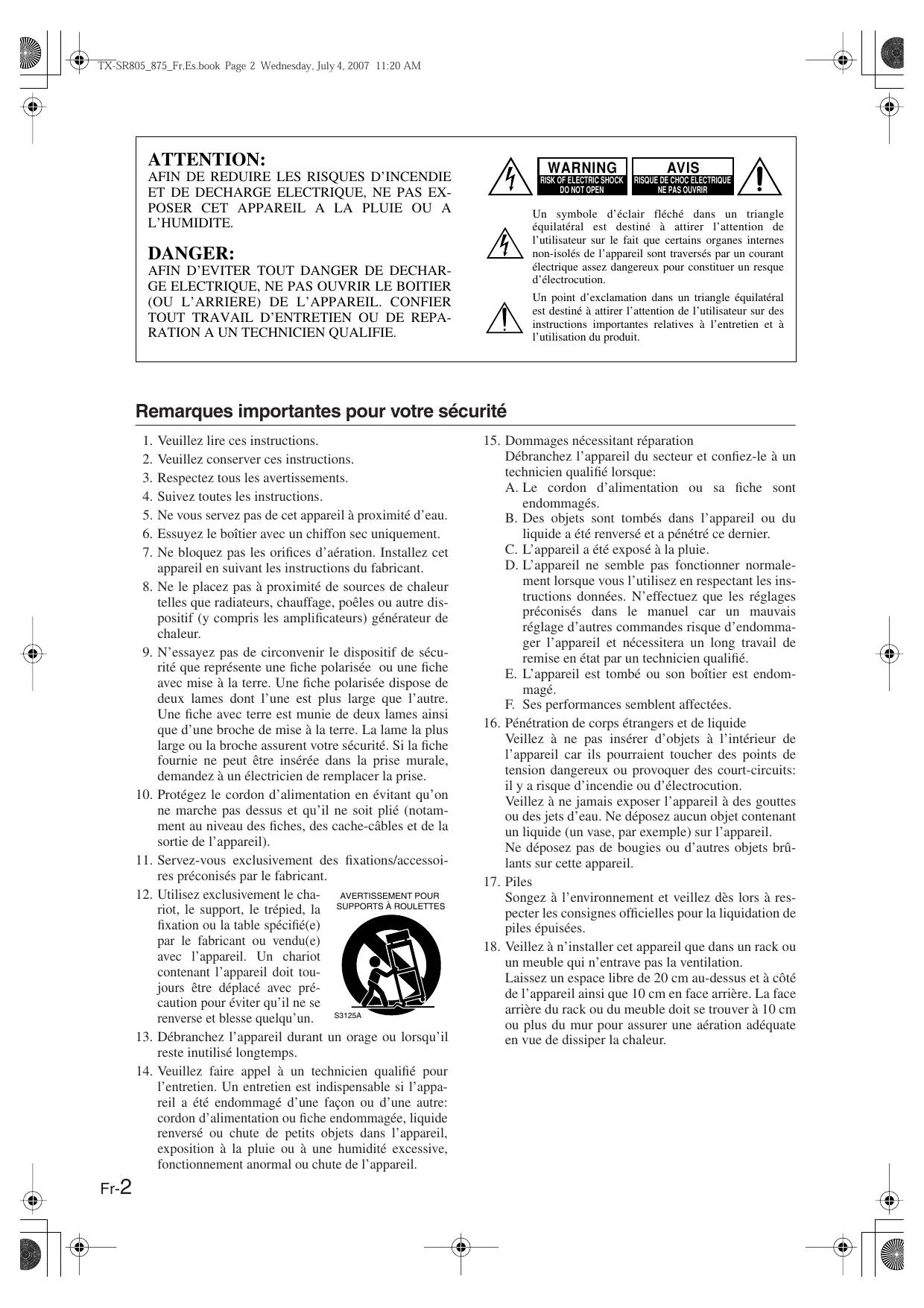 TX-SR805_875_Fr,Es.book Page 2 Wednesday, July 4, 2007 11:20 AM

ATTENTION:
AFIN DE REDUIRE LES RISQUES D'INCENDIE ET DE DECHARGE ELECTRIQUE, NE PAS EXPOSER CET APPAREIL A LA PLUIE OU A L'HUMIDITE.

DANGER:
AFIN D'EVITER TOUT DANGER DE DECHARGE ELECTRIQUE, NE PAS OUVRIR LE BOITIER (OU L'ARRIERE) DE L'APPAREIL. CONFIER TOUT TRAVAIL D'ENTRETIEN OU DE REPARATION A UN TECHNICIEN QUALIFIE.

WARNING
RISK OF ELECTRIC SHOCK
DO NOT OPEN

AVIS
RISQUE DE CHOC ELECTRIQUE
NE PAS OUVRIR

Un symbole d'éclair fléché dans un triangle équilatéral est destiné à attirer l'attention de l'utilisateur sur le fait que certains organes internes non-isolés de l'appareil sont traversés par un courant électrique assez dangereux pour constituer un resque d'électrocution.

Un point d'exclamation dans un triangle équilatéral est destiné à attirer l'attention de l'utilisateur sur des instructions importantes relatives à l'entretien et à l'utilisation du produit.

Remarques importantes pour votre sécurité

1. Veuillez lire ces instructions.
2. Veuillez conserver ces instructions.
3. Respectez tous les avertissements.
4. Suivez toutes les instructions.
5. Ne vous servez pas de cet appareil à proximité d'eau.
6. Essuyez le boîtier avec un chiffon sec uniquement.
7. Ne bloquez pas les orifices d'aération. Installez cet appareil en suivant les instructions du fabricant.
8. Ne le placez pas à proximité de sources de chaleur telles que radiateurs, chauffage, poêles ou autre dispositif (y compris les amplificateurs) générateur de chaleur.
9. N'essayez pas de circonvenir le dispositif de sécurité que représente une fiche polarisée ou une fiche avec mise à la terre. Une fiche polarisée dispose de deux lames dont l'une est plus large que l'autre. Une fiche avec terre est munie de deux lames ainsi que d'une broche de mise à la terre. La lame la plus large ou la broche assurent votre sécurité. Si la fiche fournie ne peut être insérée dans la prise murale, demandez à un électricien de remplacer la prise.
10. Protégez le cordon d'alimentation en évitant qu'on ne marche pas dessus et qu'il ne soit plié (notamment au niveau des fiches, des cache-câbles et de la sortie de l'appareil).
11. Servez-vous exclusivement des fixations/accessoires préconisés par le fabricant.
12. Utilisez exclusivement le chariot, le support, le trépied, la fixation ou la table spécifié(e) par le fabricant ou vendu(e) avec l'appareil. Un chariot contenant l'appareil doit toujours être déplacé avec précaution pour éviter qu'il ne se renverse et blesse quelqu'un.

AVERTISSEMENT POUR SUPPORTS À ROULETTES
S3125A

13. Débranchez l'appareil durant un orage ou lorsqu'il reste inutilisé longtemps.
14. Veuillez faire appel à un technicien qualifié pour l'entretien. Un entretien est indispensable si l'appareil a été endommagé d'une façon ou d'une autre: cordon d'alimentation ou fiche endommagée, liquide renversé ou chute de petits objets dans l'appareil, exposition à la pluie ou à une humidité excessive, fonctionnement anormal ou chute de l'appareil.

15. Dommages nécessitant réparation
Débranchez l'appareil du secteur et confiez-le à un technicien qualifié lorsque:
A. Le cordon d'alimentation ou sa fiche sont endommagés.
B. Des objets sont tombés dans l'appareil ou du liquide a été renversé et a pénétré ce dernier.
C. L'appareil a été exposé à la pluie.
D. L'appareil ne semble pas fonctionner normalement lorsque vous l'utilisez en respectant les instructions données. N'effectuez que les réglages préconisés dans le manuel car un mauvais réglage d'autres commandes risque d'endommager l'appareil et nécessitera un long travail de remise en état par un technicien qualifié.
E. L'appareil est tombé ou son boîtier est endommagé.
F. Ses performances semblent affectées.
16. Pénétration de corps étrangers et de liquide
Veillez à ne pas insérer d'objets à l'intérieur de l'appareil car ils pourraient toucher des points de tension dangereux ou provoquer des court-circuits: il y a risque d'incendie ou d'électrocution.
Veillez à ne jamais exposer l'appareil à des gouttes ou des jets d'eau. Ne déposez aucun objet contenant un liquide (un vase, par exemple) sur l'appareil.
Ne déposez pas de bougies ou d'autres objets brûlants sur cette appareil.
17. Piles
Songez à l'environnement et veillez dès lors à respecter les consignes officielles pour la liquidation de piles épuisées.
18. Veillez à n'installer cet appareil que dans un rack ou un meuble qui n'entrave pas la ventilation.
Laissez un espace libre de 20 cm au-dessus et à côté de l'appareil ainsi que 10 cm en face arrière. La face arrière du rack ou du meuble doit se trouver à 10 cm ou plus du mur pour assurer une aération adéquate en vue de dissiper la chaleur.

Fr-2